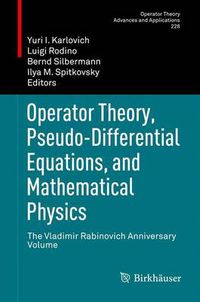 Operator Theory
Advances and Applications
228

Yuri I. Karlovich
Luigi Rodino
Bernd Silbermann
Ilya M. Spitkovsky
Editors

Operator Theory, Pseudo-Differential Equations, and Mathematical Physics

The Vladimir Rabinovich Anniversary Volume

Birkhäuser